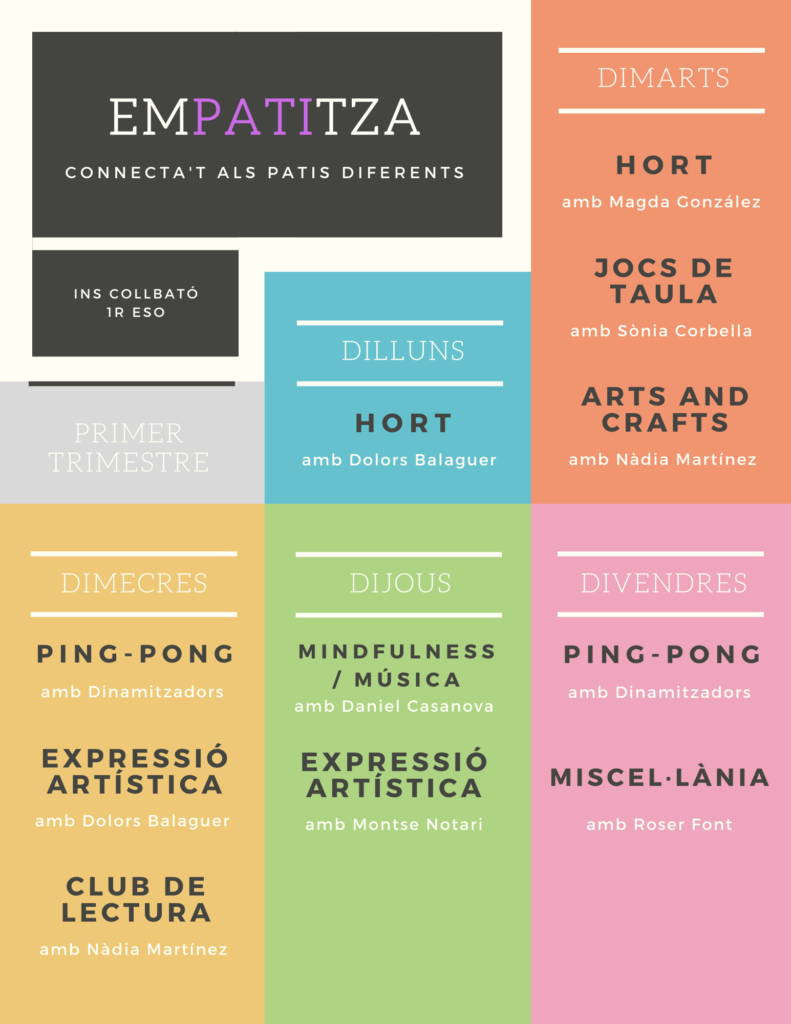 EMPATITZA

CONNECTA'T ALS PATIS DIFERENTS

INS COLLBATÓ
1R ESO

PRIMER TRIMESTRE

DILLUNS

HORT

amb Dolors Balaguer

DIMARTS

HORT

amb Magda González

JOCS DE TAULA

amb Sònia Corbella

ARTS AND CRAFTS

amb Nàdia Martínez

DIMECRES

PING-PONG

amb Dinamitzadors

EXPRESSIÓ ARTÍSTICA

amb Dolors Balaguer

CLUB DE LECTURA

amb Nàdia Martínez

DIJOUS

MINDFULNESS / MÚSICA

amb Daniel Casanova

EXPRESSIÓ ARTÍSTICA

amb Montse Notari

DIVENDRES

PING-PONG

amb Dinamitzadors

MISCEL·LÀNIA

amb Roser Font